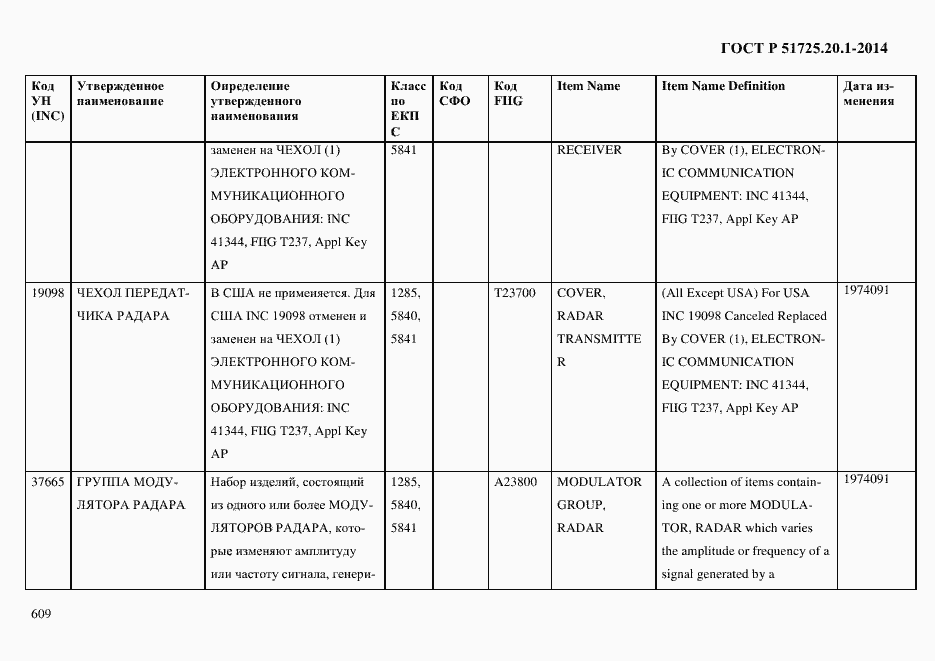 ГОСТ Р 51725.20.1-2014

| Код УН (INC) | Утвержденное наименование | Определение утвержденного наименования | Класс по ЕКПС | Код СФО | Код FIIG | Item Name | Item Name Definition | Дата изменения |
|---|---|---|---|---|---|---|---|---|
| | | заменен на ЧЕХОЛ (1) ЭЛЕКТРОННОГО КОММУНИКАЦИОННОГО ОБОРУДОВАНИЯ: INC 41344, FIIG T237, Appl Key AP | 5841 | | | RECEIVER | By COVER (1), ELECTRONIC COMMUNICATION EQUIPMENT: INC 41344, FIIG T237, Appl Key AP | |
| 19098 | ЧЕХОЛ ПЕРЕДАТЧИКА РАДАРА | В США не применяется. Для США INC 19098 отменен и заменен на ЧЕХОЛ (1) ЭЛЕКТРОННОГО КОММУНИКАЦИОННОГО ОБОРУДОВАНИЯ: INC 41344, FIIG T237, Appl Key AP | 1285, 5840, 5841 | | T23700 | COVER, RADAR TRANSMITTER | (All Except USA) For USA INC 19098 Canceled Replaced By COVER (1), ELECTRONIC COMMUNICATION EQUIPMENT: INC 41344, FIIG T237, Appl Key AP | 1974091 |
| 37665 | ГРУППА МОДУЛЯТОРА РАДАРА | Набор изделий, состоящий из одного или более МОДУЛЯТОРОВ РАДАРА, которые изменяют амплитуду или частоту сигнала, генери- | 1285, 5840, 5841 | | A23800 | MODULATOR GROUP, RADAR | A collection of items containing one or more MODULATOR, RADAR which varies the amplitude or frequency of a signal generated by a | 1974091 |

609